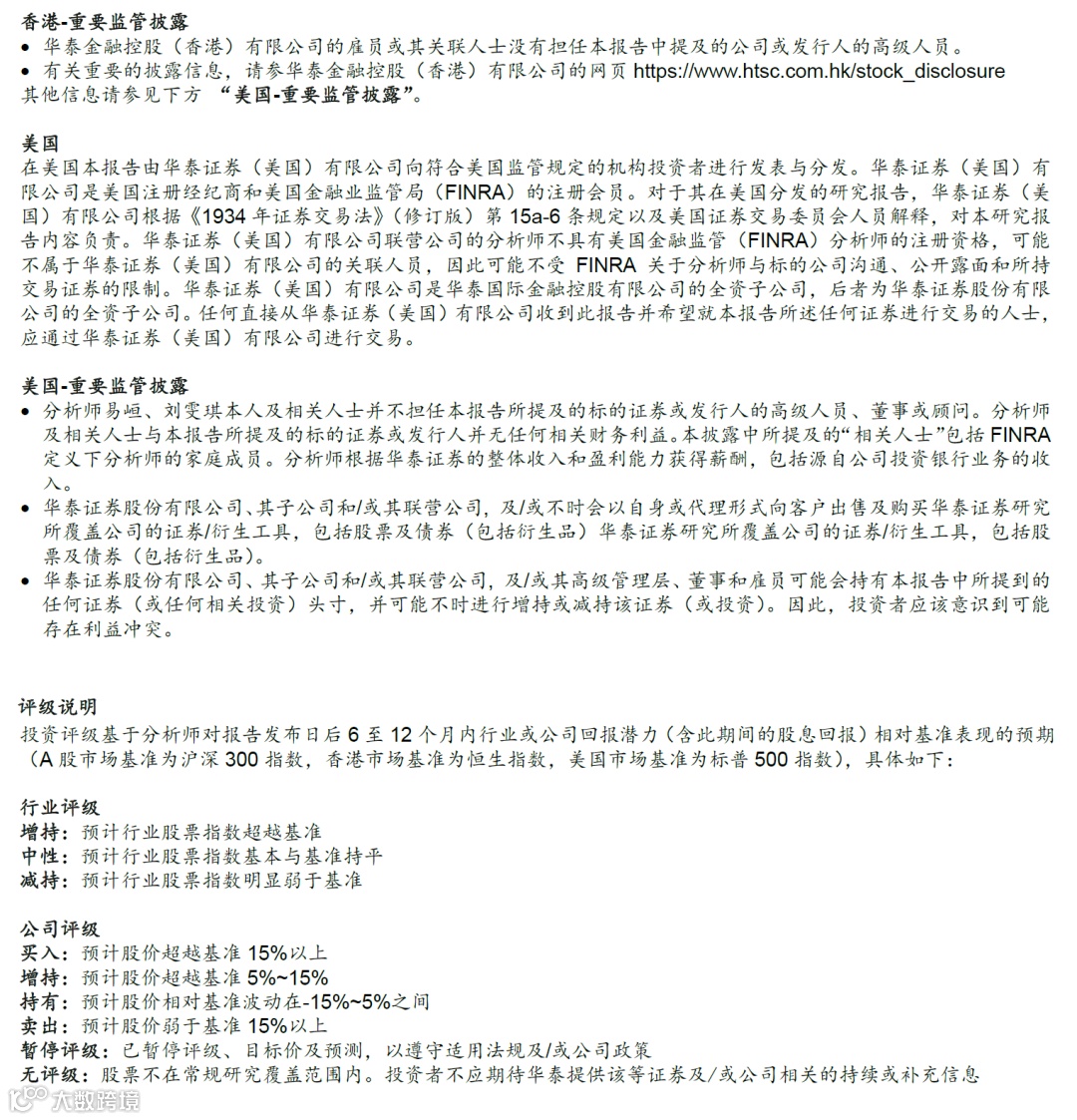 香港-重要监管披露
• 华泰金融控股（香港）有限公司的雇员或其关联人士没有担任本报告中提及的公司或发行人的高级人员。
• 有关重要的披露信息，请参华泰金融控股（香港）有限公司的网页 https://www.htsc.com.hk/stock_disclosure
其他信息请参见下方 “美国-重要监管披露”。

美国
在美国本报告由华泰证券（美国）有限公司向符合美国监管规定的机构投资者进行发表与分发。华泰证券（美国）有限公司是美国注册经纪商和美国金融业监管局（FINRA）的注册会员。对于其在美国分发的研究报告，华泰证券（美国）有限公司根据《1934 年证券交易法》（修订版）第 15a-6 条规定以及美国证券交易委员会人员解释，对本研究报告内容负责。华泰证券（美国）有限公司联营公司的分析师不具有美国金融监管（FINRA）分析师的注册资格，可能不属于华泰证券（美国）有限公司的关联人员，因此可能不受 FINRA 关于分析师与标的公司沟通、公开露面和所持交易证券的限制。华泰证券（美国）有限公司是华泰国际金融控股有限公司的全资子公司，后者为华泰证券股份有限公司的全资子公司。任何直接从华泰证券（美国）有限公司收到此报告并希望就本报告所述任何证券进行交易的人士，应通过华泰证券（美国）有限公司进行交易。

美国-重要监管披露
• 分析师易峘、刘雯琪本人及相关人士并不担任本报告所提及的标的证券或发行人的高级人员、董事或顾问。分析师及相关人士与本报告所提及的标的证券或发行人并无任何相关财务利益。本披露中所提及的“相关人士”包括 FINRA 定义下分析师的家庭成员。分析师根据华泰证券的整体收入和盈利能力获得薪酬，包括源自公司投资银行业务的收入。
• 华泰证券股份有限公司、其子公司和/或其联营公司，及/或不时会以自身或代理形式向客户出售及购买华泰证券研究所覆盖公司的证券/衍生工具，包括股票及债券（包括衍生品）华泰证券研究所覆盖公司的证券/衍生工具，包括股票及债券（包括衍生品）。
• 华泰证券股份有限公司、其子公司和/或其联营公司，及/或其高级管理层、董事和雇员可能会持有本报告中所提到的任何证券（或任何相关投资）头寸，并可能不时进行增持或减持该证券（或投资）。因此，投资者应该意识到可能存在利益冲突。

评级说明
投资评级基于分析师对报告发布日后 6 至 12 个月内行业或公司回报潜力（含此期间的股息回报）相对基准表现的预期（A 股市场基准为沪深 300 指数，香港市场基准为恒生指数，美国市场基准为标普 500 指数），具体如下：

行业评级
增持：预计行业股票指数超越基准
中性：预计行业股票指数基本与基准持平
减持：预计行业股票指数明显弱于基准

公司评级
买入：预计股价超越基准 15%以上
增持：预计股价超越基准 5%~15%
持有：预计股价相对基准波动在-15%~5%之间
卖出：预计股价弱于基准 15%以上
暂停评级：已暂停评级、目标价及预测，以遵守适用法规及/或公司政策
无评级：股票不在常规研究覆盖范围内。投资者不应期待华泰提供该等证券及/或公司相关的持续或补充信息

大数跨境